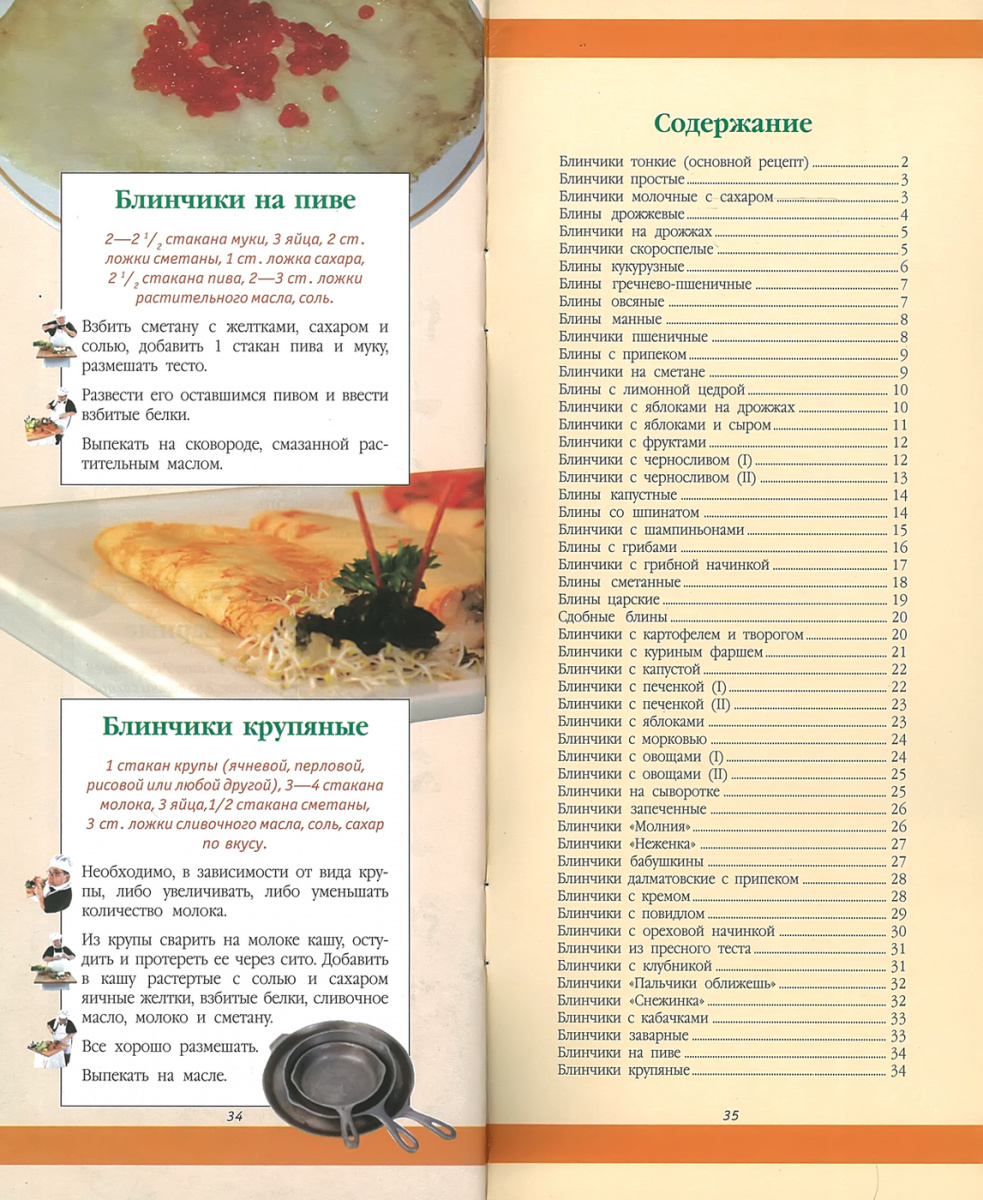 Блинчики на пиве

2—2 $^1/_2$ стакана муки, 3 яйца, 2 ст. ложки сметаны, 1 ст. ложка сахара, 2 $^1/_2$ стакана пива, 2—3 ст. ложки растительного масла, соль.

Взбить сметану с желтками, сахаром и солью, добавить 1 стакан пива и муку, размешать тесто.

Развести его оставшимся пивом и ввести взбитые белки.

Выпекать на сковороде, смазанной растительным маслом.

Блинчики крупяные

1 стакан крупы (ячневой, перловой, рисовой или любой другой), 3—4 стакана молока, 3 яйца,1/2 стакана сметаны, 3 ст. ложки сливочного масла, соль, сахар по вкусу.

Необходимо, в зависимости от вида крупы, либо увеличивать, либо уменьшать количество молока.

Из крупы сварить на молоке кашу, остудить и протереть ее через сито. Добавить в кашу растертые с солью и сахаром яичные желтки, взбитые белки, сливочное масло, молоко и сметану.

Все хорошо размешать.

Выпекать на масле.

34

Содержание

Блинчики тонкие (основной рецепт) 2
Блинчики простые 3
Блинчики молочные с сахаром 3
Блины дрожжевые 4
Блинчики на дрожжах 5
Блинчики скороспелые 5
Блины кукурузные 6
Блины гречнево-пшеничные 7
Блины овсяные 7
Блины манные 8
Блинчики пшеничные 8
Блины с припеком 9
Блинчики на сметане 9
Блины с лимонной цедрой 10
Блинчики с яблоками на дрожжах 10
Блинчики с яблоками и сыром 11
Блинчики с фруктами 12
Блинчики с черносливом (I) 12
Блинчики с черносливом (II) 13
Блины капустные 14
Блины со шпинатом 14
Блинчики с шампиньонами 15
Блины с грибами 16
Блинчики с грибной начинкой 17
Блины сметанные 18
Блины царские 19
Сдобные блины 20
Блинчики с картофелем и творогом 20
Блинчики с куриным фаршем 21
Блинчики с капустой 22
Блинчики с печенкой (I) 22
Блинчики с печенкой (II) 23
Блинчики с яблоками 23
Блинчики с морковью 24
Блинчики с овощами (I) 24
Блинчики с овощами (II) 25
Блинчики на сыворотке 25
Блинчики запеченные 26
Блинчики «Молния» 26
Блинчики «Неженка» 27
Блинчики бабушкины 27
Блинчики далматовские с припеком 28
Блинчики с кремом 28
Блинчики с повидлом 29
Блинчики с ореховой начинкой 30
Блинчики из пресного теста 31
Блинчики с клубникой 31
Блинчики «Пальчики оближешь» 32
Блинчики «Снежинка» 32
Блинчики с кабачками 33
Блинчики заварные 33
Блинчики на пиве 34
Блинчики крупяные 34

35